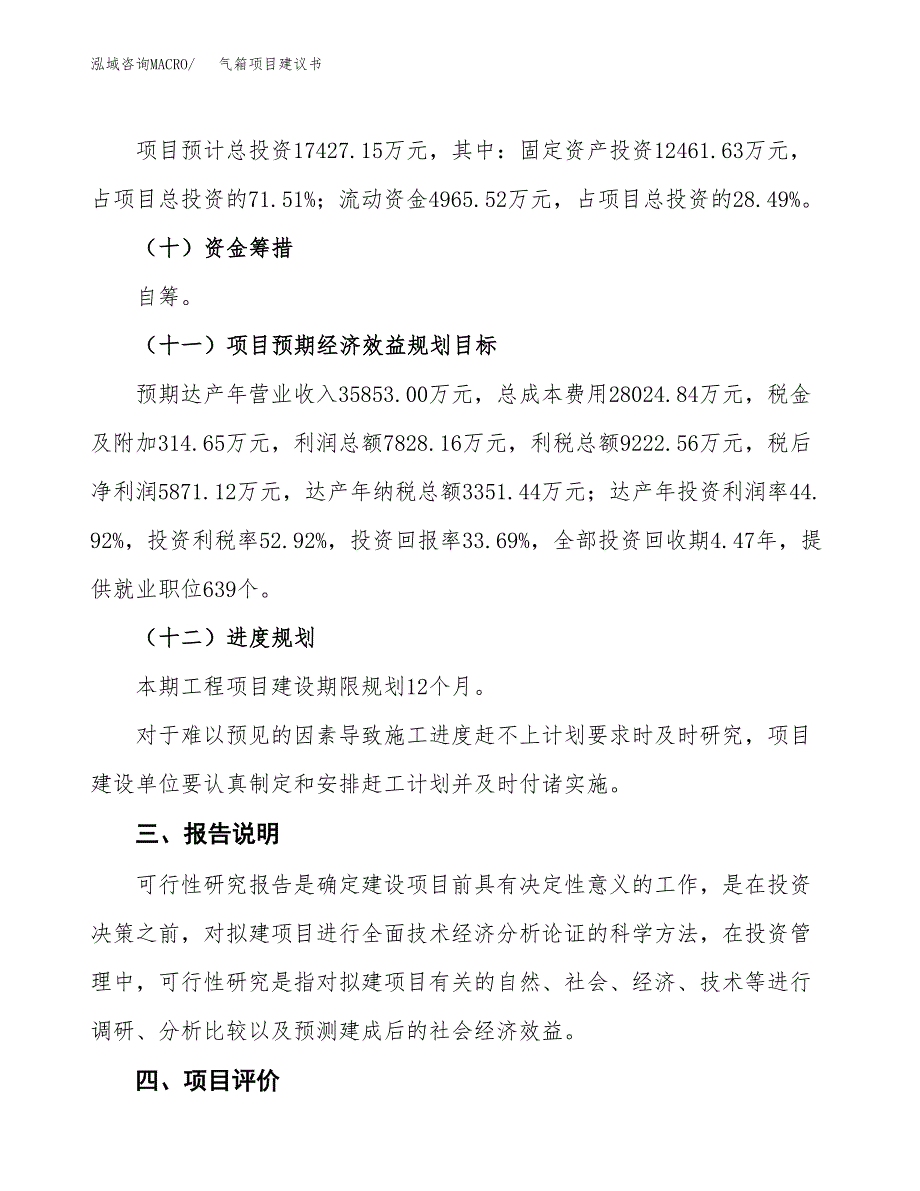 泓域咨询MACRO/　气箱项目建议书

项目预计总投资17427.15万元，其中：固定资产投资12461.63万元，占项目总投资的71.51%；流动资金4965.52万元，占项目总投资的28.49%。

（十）资金筹措

自筹。

（十一）项目预期经济效益规划目标

预期达产年营业收入35853.00万元，总成本费用28024.84万元，税金及附加314.65万元，利润总额7828.16万元，利税总额9222.56万元，税后净利润5871.12万元，达产年纳税总额3351.44万元；达产年投资利润率44.92%，投资利税率52.92%，投资回报率33.69%，全部投资回收期4.47年，提供就业职位639个。

（十二）进度规划

本期工程项目建设期限规划12个月。

对于难以预见的因素导致施工进度赶不上计划要求时及时研究，项目建设单位要认真制定和安排赶工计划并及时付诸实施。

三、报告说明

可行性研究报告是确定建设项目前具有决定性意义的工作，是在投资决策之前，对拟建项目进行全面技术经济分析论证的科学方法，在投资管理中，可行性研究是指对拟建项目有关的自然、社会、经济、技术等进行调研、分析比较以及预测建成后的社会经济效益。

四、项目评价